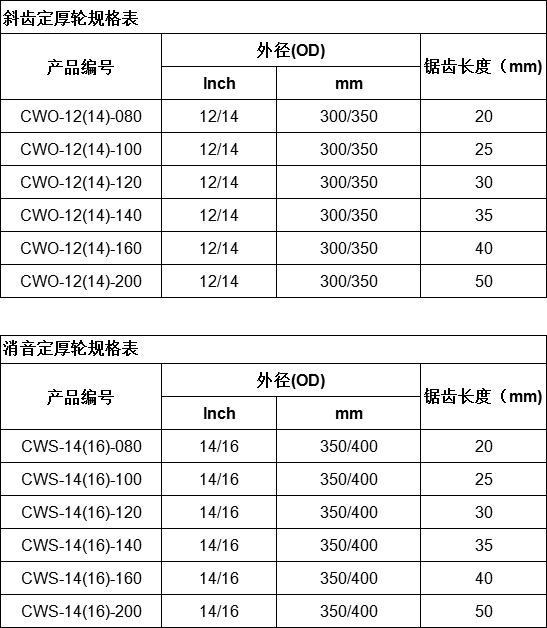 斜齿定厚轮规格表

| 产品编号 | 外径(OD) Inch | 外径(OD) mm | 锯齿长度（mm） |
|---|---|---|---|
| CWO-12(14)-080 | 12/14 | 300/350 | 20 |
| CWO-12(14)-100 | 12/14 | 300/350 | 25 |
| CWO-12(14)-120 | 12/14 | 300/350 | 30 |
| CWO-12(14)-140 | 12/14 | 300/350 | 35 |
| CWO-12(14)-160 | 12/14 | 300/350 | 40 |
| CWO-12(14)-200 | 12/14 | 300/350 | 50 |

消音定厚轮规格表

| 产品编号 | 外径(OD) Inch | 外径(OD) mm | 锯齿长度（mm） |
|---|---|---|---|
| CWS-14(16)-080 | 14/16 | 350/400 | 20 |
| CWS-14(16)-100 | 14/16 | 350/400 | 25 |
| CWS-14(16)-120 | 14/16 | 350/400 | 30 |
| CWS-14(16)-140 | 14/16 | 350/400 | 35 |
| CWS-14(16)-160 | 14/16 | 350/400 | 40 |
| CWS-14(16)-200 | 14/16 | 350/400 | 50 |